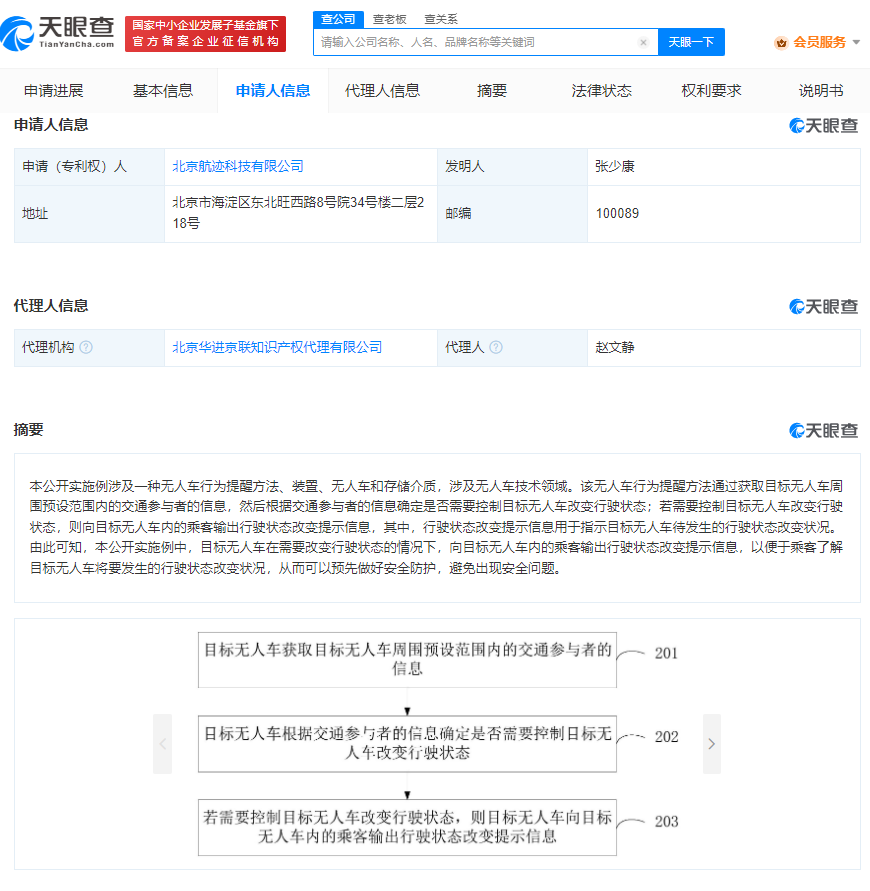 天眼查
TianYanCha.com

国家中小企业发展子基金旗下
官方备案企业征信机构

查公司 查老板 查关系

请输入公司名称、人名、品牌名称等关键词

天眼一下

会员服务

申请进展 基本信息 申请人信息 代理人信息 摘要 法律状态 权利要求 说明书

申请人信息

天眼查

| 申请（专利权）人 | 北京航迹科技有限公司 | 发明人 | 张少康 |
|---|---|---|---|
| 地址 | 北京市海淀区东北旺西路8号院34号楼二层218号 | 邮编 | 100089 |

代理人信息

天眼查

| 代理机构 | 北京华进京联知识产权代理有限公司 | 代理人 | 赵文静 |
|---|---|---|---|

摘要

天眼查

本公开实施例涉及一种无人车行为提醒方法、装置、无人车和存储介质，涉及无人车技术领域。该无人车行为提醒方法通过获取目标无人车周围预设范围内的交通参与者的信息，然后根据交通参与者的信息确定是否需要控制目标无人车改变行驶状态；若需要控制目标无人车改变行驶状态，则向目标无人车内的乘客输出行驶状态改变提示信息，其中，行驶状态改变提示信息用于指示目标无人车待发生的行驶状态改变状况。由此可知，本公开实施例中，目标无人车在需要改变行驶状态的情况下，向目标无人车内的乘客输出行驶状态改变提示信息，以便于乘客了解目标无人车将要发生的行驶状态改变状况，从而可以预先做好安全防护，避免出现安全问题。

目标无人车获取目标无人车周围预设范围内的交通参与者的信息

201

目标无人车根据交通参与者的信息确定是否需要控制目标无人车改变行驶状态

202

若需要控制目标无人车改变行驶状态，则目标无人车向目标无人车内的乘客输出行驶状态改变提示信息

203